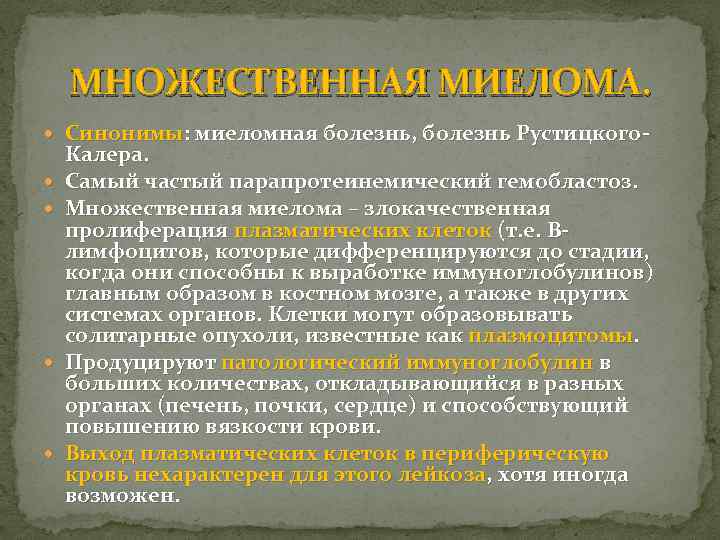 МНОЖЕСТВЕННАЯ МИЕЛОМА.

• Синонимы: миеломная болезнь, болезнь Рустицкого-Калера.
• Самый частый парапротеинемический гемобластоз.
• Множественная миелома – злокачественная пролиферация плазматических клеток (т.е. В-лимфоцитов, которые дифференцируются до стадии, когда они способны к выработке иммуноглобулинов) главным образом в костном мозге, а также в других системах органов. Клетки могут образовывать солитарные опухоли, известные как плазмоцитомы.
• Продуцируют патологический иммуноглобулин в больших количествах, откладывающийся в разных органах (печень, почки, сердце) и способствующий повышению вязкости крови.
• Выход плазматических клеток в периферическую кровь нехарактерен для этого лейкоза, хотя иногда возможен.